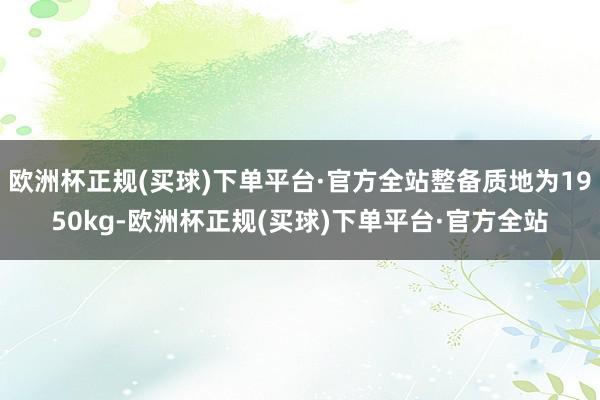 欧洲杯正规(买球)下单平台·官方全站整备质地为1950kg-欧洲杯正规(买球)下单平台·官方全站